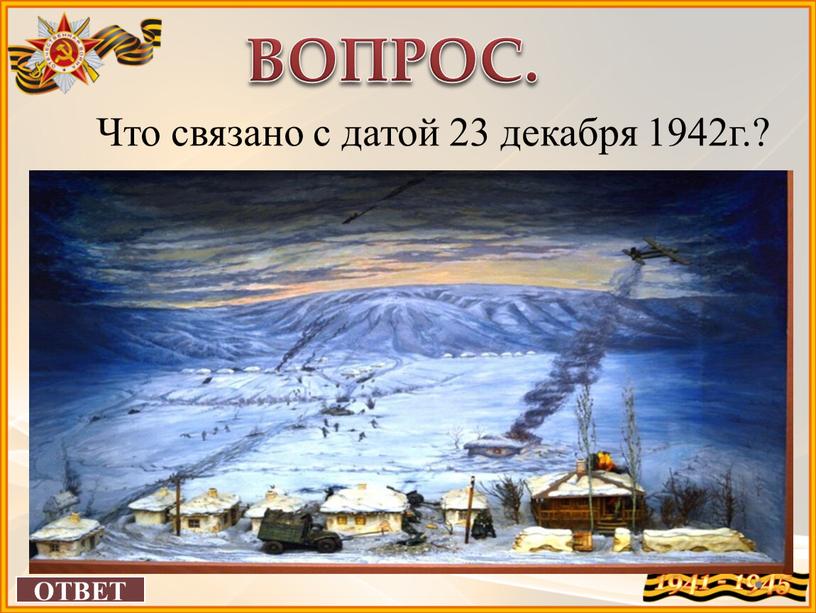 ВОПРОС.

Что связано с датой 23 декабря 1942г.?

ОТВЕТ

1941 - 1945